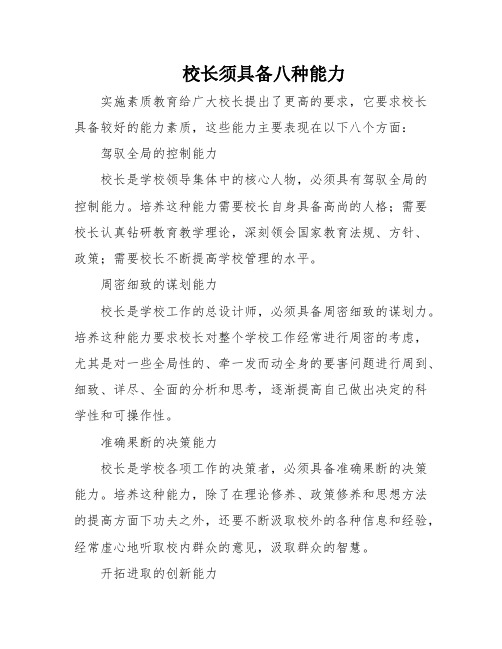 校长须具备八种能力

实施素质教育给广大校长提出了更高的要求，它要求校长具备较好的能力素质，这些能力主要表现在以下八个方面：

驾驭全局的控制能力

校长是学校领导集体中的核心人物，必须具有驾驭全局的控制能力。培养这种能力需要校长自身具备高尚的人格；需要校长认真钻研教育教学理论，深刻领会国家教育法规、方针、政策；需要校长不断提高学校管理的水平。

周密细致的谋划能力

校长是学校工作的总设计师，必须具备周密细致的谋划力。培养这种能力要求校长对整个学校工作经常进行周密的考虑，尤其是对一些全局性的、牵一发而动全身的要害问题进行周到、细致、详尽、全面的分析和思考，逐渐提高自己做出决定的科学性和可操作性。

准确果断的决策能力

校长是学校各项工作的决策者，必须具备准确果断的决策能力。培养这种能力，除了在理论修养、政策修养和思想方法的提高方面下功夫之外，还要不断汲取校外的各种信息和经验，经常虚心地听取校内群众的意见，汲取群众的智慧。

开拓进取的创新能力